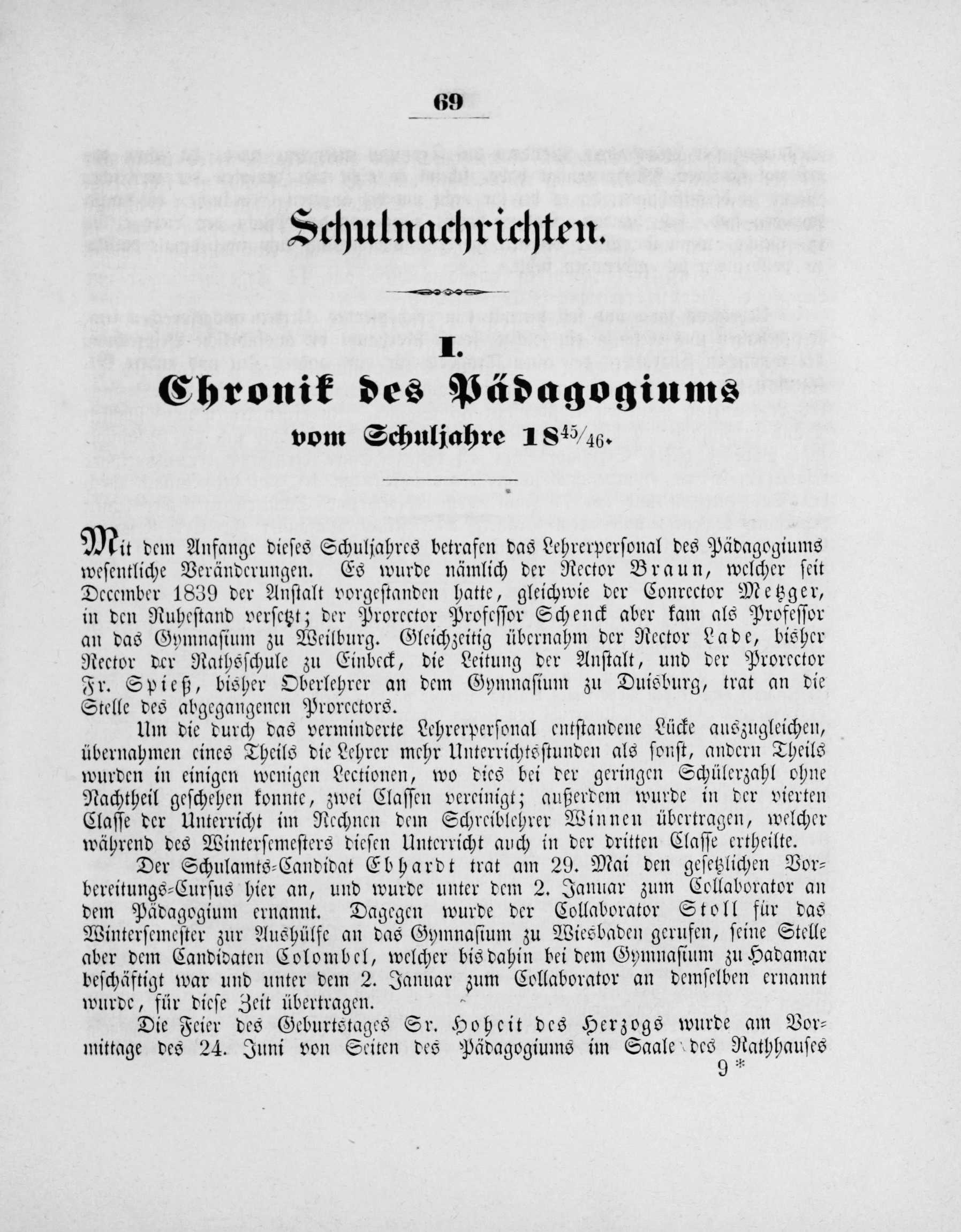 69

Schulnachrichten.

I.

Chronik des Pädagogiums

vom Schuljahre $18^{45}/_{46}$.

Mit dem Anfange dieses Schuljahres betrafen das Lehrerpersonal des Pädagogiums wesentliche Veränderungen. Es wurde nämlich der Rector Braun, welcher seit December 1839 der Anstalt vorgestanden hatte, gleichwie der Conrector Metzger, in den Ruhestand versetzt; der Prorector Professor Schenck aber kam als Professor an das Gymnasium zu Weilburg. Gleichzeitig übernahm der Rector Lade, bisher Rector der Rathsschule zu Einbeck, die Leitung der Anstalt, und der Prorector Fr. Spieß, bisher Oberlehrer an dem Gymnasium zu Duisburg, trat an die Stelle des abgegangenen Prorectors.

Um die durch das verminderte Lehrerpersonal entstandene Lücke auszugleichen, übernahmen eines Theils die Lehrer mehr Unterrichtsstunden als sonst, andern Theils wurden in einigen wenigen Lectionen, wo dies bei der geringen Schülerzahl ohne Nachtheil geschehen konnte, zwei Classen vereinigt; außerdem wurde in der vierten Classe der Unterricht im Rechnen dem Schreiblehrer Winnen übertragen, welcher während des Wintersemesters diesen Unterricht auch in der dritten Classe ertheilte.

Der Schulamts-Candidat Ebhardt trat am 29. Mai den gesetzlichen Vorbereitungs-Cursus hier an, und wurde unter dem 2. Januar zum Collaborator an dem Pädagogium ernannt. Dagegen wurde der Collaborator Stoll für das Wintersemester zur Aushülfe an das Gymnasium zu Wiesbaden gerufen, seine Stelle aber dem Candidaten Colombel, welcher bis dahin bei dem Gymnasium zu Hadamar beschäftigt war und unter dem 2. Januar zum Collaborator an demselben ernannt wurde, für diese Zeit übertragen.

Die Feier des Geburtstages Sr. Hoheit des Herzogs wurde am Vormittage des 24. Juni von Seiten des Pädagogiums im Saale des Rathhauses

9 *